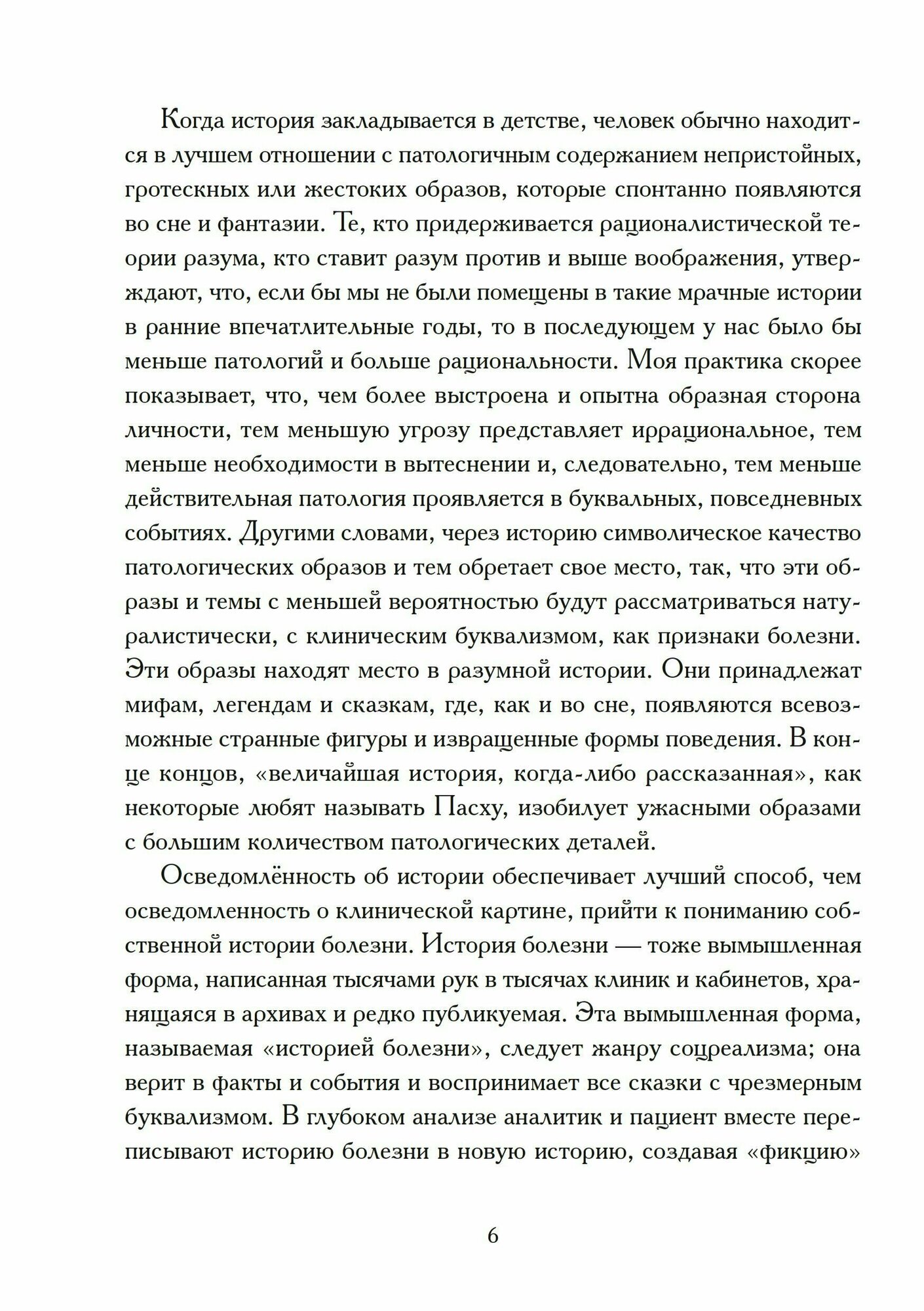 Когда история закладывается в детстве, человек обычно находится в лучшем отношении с патологичным содержанием непристойных, гротескных или жестоких образов, которые спонтанно появляются во сне и фантазии. Те, кто придерживается рационалистической теории разума, кто ставит разум против и выше воображения, утверждают, что, если бы мы не были помещены в такие мрачные истории в ранние впечатлительные годы, то в последующем у нас было бы меньше патологий и больше рациональности. Моя практика скорее показывает, что, чем более выстроена и опытна образная сторона личности, тем меньшую угрозу представляет иррациональное, тем меньше необходимости в вытеснении и, следовательно, тем меньше действительная патология проявляется в буквальных, повседневных событиях. Другими словами, через историю символическое качество патологических образов и тем обретает свое место, так, что эти образы и темы с меньшей вероятностью будут рассматриваться натуралистически, с клиническим буквализмом, как признаки болезни. Эти образы находят место в разумной истории. Они принадлежат мифам, легендам и сказкам, где, как и во сне, появляются всевозможные странные фигуры и извращенные формы поведения. В конце концов, «величайшая история, когда-либо рассказанная», как некоторые любят называть Пасху, изобилует ужасными образами с большим количеством патологических деталей.

Осведомлённость об истории обеспечивает лучший способ, чем осведомленность о клинической картине, прийти к пониманию собственной истории болезни. История болезни — тоже вымышленная форма, написанная тысячами рук в тысячах клиник и кабинетов, хранящаяся в архивах и редко публикуемая. Эта вымышленная форма, называемая «историей болезни», следует жанру соцреализма; она верит в факты и события и воспринимает все сказки с чрезмерным буквализмом. В глубоком анализе аналитик и пациент вместе переписывают историю болезни в новую историю, создавая «фикцию»

6